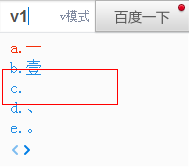 v1 v模式 百度一下

a. 一
b. 壹
c.
d. 、
e. 。
< >